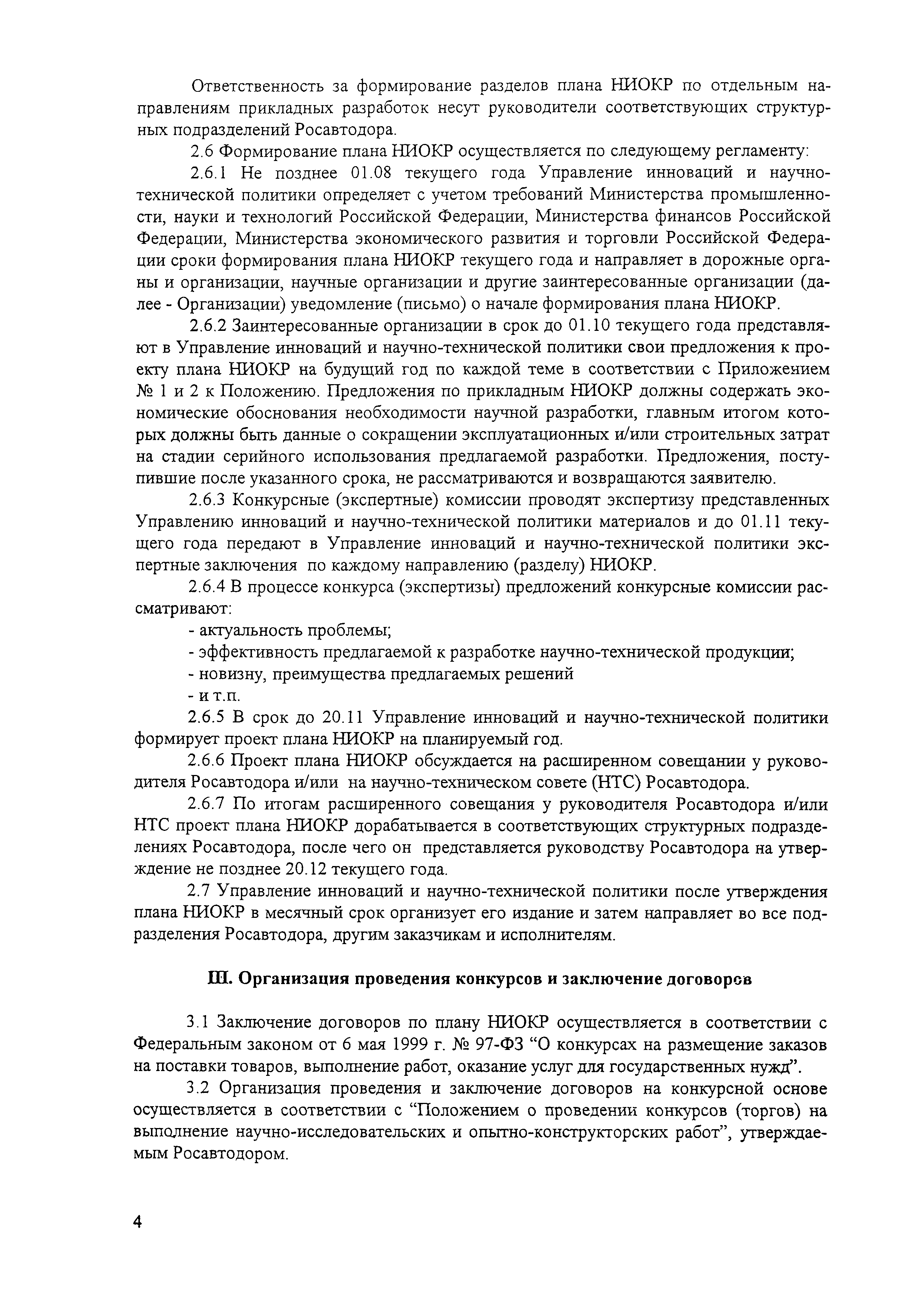 Ответственность за формирование разделов плана НИОКР по отдельным направлениям прикладных разработок несут руководители соответствующих структурных подразделений Росавтодора.

2.6 Формирование плана НИОКР осуществляется по следующему регламенту:

2.6.1 Не позднее 01.08 текущего года Управление инноваций и научно-технической политики определяет с учетом требований Министерства промышленности, науки и технологий Российской Федерации, Министерства финансов Российской Федерации, Министерства экономического развития и торговли Российской Федерации сроки формирования плана НИОКР текущего года и направляет в дорожные органы и организации, научные организации и другие заинтересованные организации (далее - Организации) уведомление (письмо) о начале формирования плана НИОКР.

2.6.2 Заинтересованные организации в срок до 01.10 текущего года представляют в Управление инноваций и научно-технической политики свои предложения к проекту плана НИОКР на будущий год по каждой теме в соответствии с Приложением № 1 и 2 к Положению. Предложения по прикладным НИОКР должны содержать экономические обоснования необходимости научной разработки, главным итогом которых должны быть данные о сокращении эксплуатационных и/или строительных затрат на стадии серийного использования предлагаемой разработки. Предложения, поступившие после указанного срока, не рассматриваются и возвращаются заявителю.

2.6.3 Конкурсные (экспертные) комиссии проводят экспертизу представленных Управлению инноваций и научно-технической политики материалов и до 01.11 текущего года передают в Управление инноваций и научно-технической политики экспертные заключения по каждому направлению (разделу) НИОКР.

2.6.4 В процессе конкурса (экспертизы) предложений конкурсные комиссии рассматривают:

- актуальность проблемы;

- эффективность предлагаемой к разработке научно-технической продукции;

- новизну, преимущества предлагаемых решений

- и т.п.

2.6.5 В срок до 20.11 Управление инноваций и научно-технической политики формирует проект плана НИОКР на планируемый год.

2.6.6 Проект плана НИОКР обсуждается на расширенном совещании у руководителя Росавтодора и/или на научно-техническом совете (НТС) Росавтодора.

2.6.7 По итогам расширенного совещания у руководителя Росавтодора и/или НТС проект плана НИОКР дорабатывается в соответствующих структурных подразделениях Росавтодора, после чего он представляется руководству Росавтодора на утверждение не позднее 20.12 текущего года.

2.7 Управление инноваций и научно-технической политики после утверждения плана НИОКР в месячный срок организует его издание и затем направляет во все подразделения Росавтодора, другим заказчикам и исполнителям.

III. Организация проведения конкурсов и заключение договоров

3.1 Заключение договоров по плану НИОКР осуществляется в соответствии с Федеральным законом от 6 мая 1999 г. № 97-ФЗ “О конкурсах на размещение заказов на поставки товаров, выполнение работ, оказание услуг для государственных нужд”.

3.2 Организация проведения и заключение договоров на конкурсной основе осуществляется в соответствии с “Положением о проведении конкурсов (торгов) на выполнение научно-исследовательских и опытно-конструкторских работ”, утверждаемым Росавтодором.

4